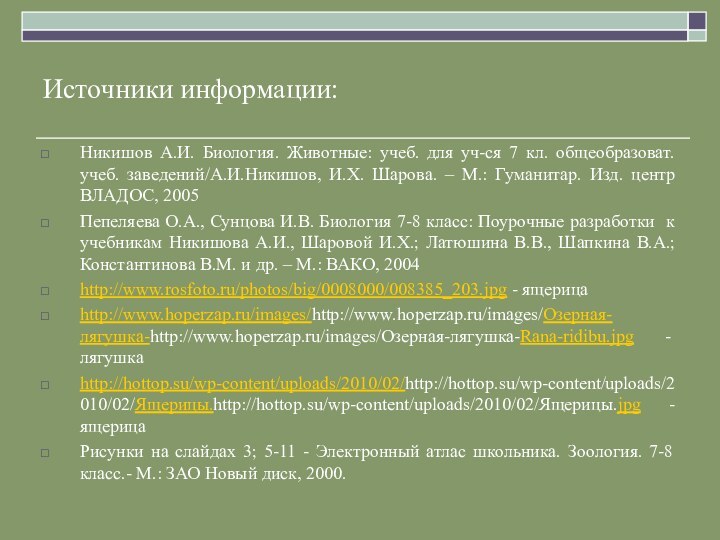 Источники информации:

Никишов А.И. Биология. Животные: учеб. для уч-ся 7 кл. общеобразоват. учеб. заведений/А.И.Никишов, И.Х. Шарова. – М.: Гуманитар. Изд. центр ВЛАДОС, 2005

Пепеляева О.А., Сунцова И.В. Биология 7-8 класс: Поурочные разработки к учебникам Никишова А.И., Шаровой И.Х.; Латюшина В.В., Шапкина В.А.; Константинова В.М. и др. – М.: ВАКО, 2004

http://www.rosfoto.ru/photos/big/0008000/008385_203.jpg - ящерица

http://www.hoperzap.ru/images/http://www.hoperzap.ru/images/Озерная-лягушка-http://www.hoperzap.ru/images/Озерная-лягушка-Rana-ridibu.jpg - лягушка

http://hottop.su/wp-content/uploads/2010/02/http://hottop.su/wp-content/uploads/2010/02/Ящерицы.http://hottop.su/wp-content/uploads/2010/02/Ящерицы.jpg - ящерица

Рисунки на слайдах 3; 5-11 - Электронный атлас школьника. Зоология. 7-8 класс.- М.: ЗАО Новый диск, 2000.